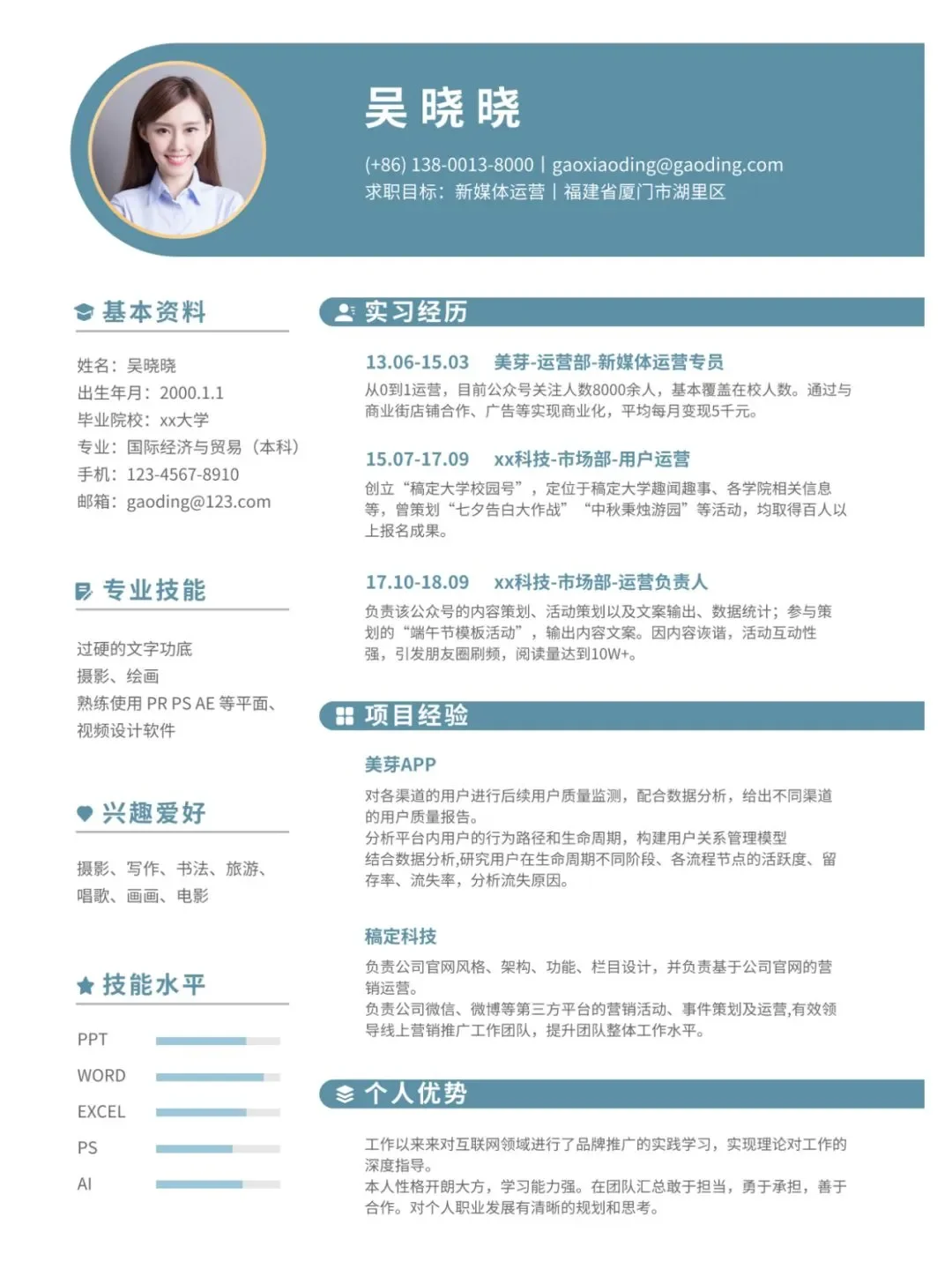 吴晓晓

(+86) 138-0013-8000 | gaoxiaoding@gaoding.com
求职目标：新媒体运营 | 福建省厦门市湖里区

基本资料

姓名：吴晓晓
出生年月：2000.1.1
毕业院校：xx大学
专业：国际经济与贸易（本科）
手机：123-4567-8910
邮箱：gaoding@123.com

专业技能

过硬的文字功底
摄影、绘画
熟练使用 PR PS AE 等平面、视频设计软件

兴趣爱好

摄影、写作、书法、旅游、唱歌、画画、电影

技能水平

PPT
WORD
EXCEL
PS
AI

实习经历

13.06-15.03 美芽-运营部-新媒体运营专员
从0到1运营，目前公众号关注人数8000余人，基本覆盖在校人数。通过与商业街店铺合作、广告等实现商业化，平均每月变现5千元。

15.07-17.09 xx科技-市场部-用户运营
创立“稿定大学校园号”，定位于稿定大学趣闻趣事、各学院相关信息等，曾策划“七夕告白大作战”“中秋秉烛游园”等活动，均取得百人以上报名成果。

17.10-18.09 xx科技-市场部-运营负责人
负责该公众号的内容策划、活动策划以及文案输出、数据统计；参与策划的“端午节模板活动”，输出内容文案。因内容诙谐，活动互动性强，引发朋友圈刷频，阅读量达到10W+。

项目经验

美芽APP
对各渠道的用户进行后续用户质量监测，配合数据分析，给出不同渠道的用户质量报告。
分析平台内用户的行为路径和生命周期，构建用户关系管理模型
结合数据分析,研究用户在生命周期不同阶段、各流程节点的活跃度、留存率、流失率，分析流失原因。

稿定科技
负责公司官网风格、架构、功能、栏目设计，并负责基于公司官网的营销运营。
负责公司微信、微博等第三方平台的营销活动、事件策划及运营,有效领导线上营销推广工作团队，提升团队整体工作水平。

个人优势

工作以来来对互联网领域进行了品牌推广的实践学习，实现理论对工作的深度指导。
本人性格开朗大方，学习能力强。在团队汇总敢于担当，勇于承担，善于合作。对个人职业发展有清晰的规划和思考。